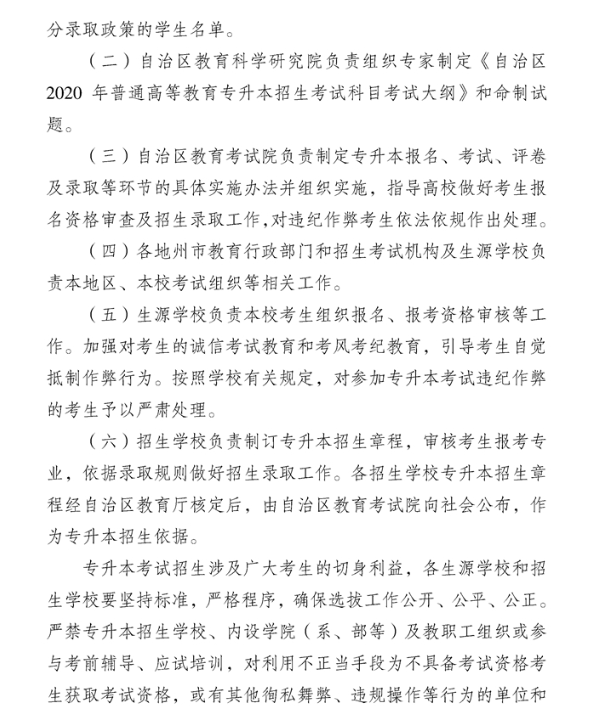 分录取政策的学生名单。

（二）自治区教育科学研究院负责组织专家制定《自治区2020年普通高等教育专升本招生考试科目考试大纲》和命制试题。

（三）自治区教育考试院负责制定专升本报名、考试、评卷及录取等环节的具体实施办法并组织实施，指导高校做好考生报名资格审查及招生录取工作，对违纪作弊考生依法依规作出处理。

（四）各地州市教育行政部门和招生考试机构及生源学校负责本地区、本校考试组织等相关工作。

（五）生源学校负责本校考生组织报名、报考资格审核等工作。加强对考生的诚信考试教育和考风考纪教育，引导考生自觉抵制作弊行为。按照学校有关规定，对参加专升本考试违纪作弊的考生予以严肃处理。

（六）招生学校负责制订专升本招生章程，审核考生报考专业，依据录取规则做好招生录取工作。各招生学校专升本招生章程经自治区教育厅核定后，由自治区教育考试院向社会公布，作为专升本招生依据。

专升本考试招生涉及广大考生的切身利益，各生源学校和招生学校要坚持标准，严格程序，确保选拔工作公开、公平、公正。严禁专升本招生学校、内设学院（系、部等）及教职工组织或参与考前辅导、应试培训，对利用不正当手段为不具备考试资格考生获取考试资格，或有其他徇私舞弊、违规操作等行为的单位和